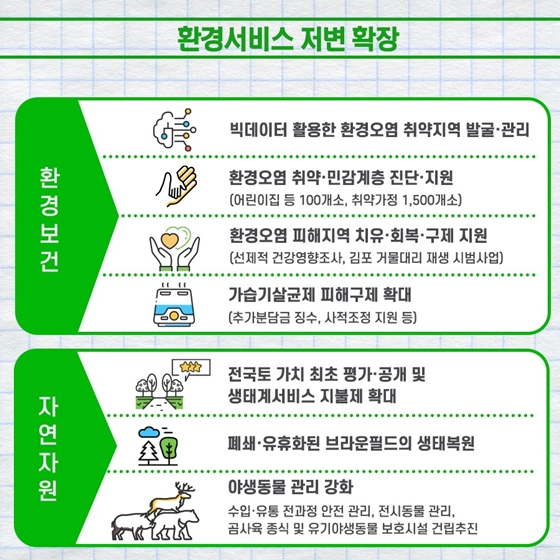 환경서비스 저변 확장

환경보건

빅데이터 활용한 환경오염 취약지역 발굴·관리

환경오염 취약·민감계층 진단·지원
(어린이집 등 100개소, 취약가정 1,500개소)

환경오염 피해지역 치유·회복·구제 지원
(선제적 건강영향조사, 김포 거물대리 재생 시범사업)

가습기살균제 피해구제 확대
(추가분담금 징수, 사적조정 지원 등)

자연자원

전국토 가치 최초 평가·공개 및 생태계서비스 지불제 확대

폐쇄·유휴화된 브라운필드의 생태복원

야생동물 관리 강화
수입·유통 전과정 안전 관리, 전시동물 관리, 곰사육 종식 및 유기야생동물 보호시설 건립추진